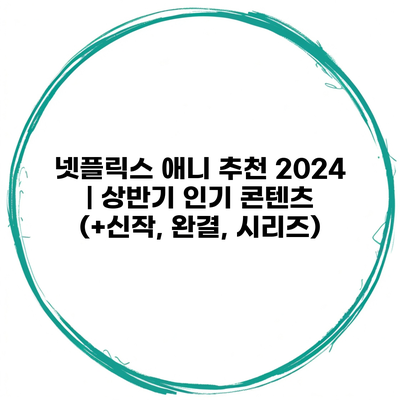 넷플릭스 애니 추천 2024 | 상반기 인기 콘텐츠 (+신작, 완결, 시리즈)